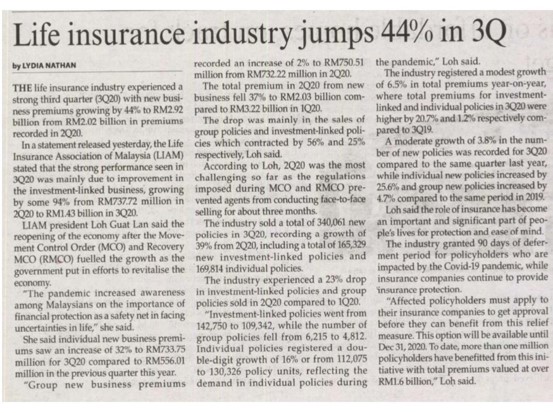 Life insurance industry jumps 44% in 3Q

by LYDIA NATHAN

THE life insurance industry experienced a strong third quarter (3Q20) with new business premiums growing by 44% to RM2.92 billion from RM2.02 billion in premiums recorded in 2Q20.

In a statement released yesterday, the Life Insurance Association of Malaysia (LIAM) stated that the strong performance seen in 3Q20 was mainly due to improvement in the investment-linked business, growing by some 94% from RM737.72 million in 2Q20 to RM1.43 billion in 3Q20.

LIAM president Loh Guat Lan said the reopening of the economy after the Movement Control Order (MCO) and Recovery MCO (RMCO) fuelled the growth as the government put in efforts to revitalise the economy.

"The pandemic increased awareness among Malaysians on the importance of financial protection as a safety net in facing uncertainties in life," she said.

She said individual new business premiums saw an increase of 32% to RM733.75 million for 3Q20 compared to RM556.01 million in the previous quarter this year.

"Group new business premiums recorded an increase of 2% to RM750.51 million from RM732.22 million in 2Q20.

The total premium in 2Q20 from new business fell 37% to RM2.03 billion compared to RM3.22 billion in 1Q20.

The drop was mainly in the sales of group policies and investment-linked policies which contracted by 56% and 25% respectively, Loh said.

According to Loh, 2Q20 was the most challenging so far as the regulations imposed during MCO and RMCO prevented agents from conducting face-to-face selling for about three months.

The industry sold a total of 340,061 new policies in 3Q20, recording a growth of 39% from 2Q20, including a total of 165,329 new investment-linked policies and 169,814 individual policies.

The industry experienced a 23% drop in investment-linked policies and group policies sold in 2Q20 compared to 1Q20.

"Investment-linked policies went from 142,750 to 109,342, while the number of group policies fell from 6,215 to 4,812. Individual policies registered a double-digit growth of 16% or from 112,075 to 130,326 policy units, reflecting the demand in individual policies during the pandemic," Loh said.

The industry registered a modest growth of 6.5% in total premiums year-on-year, where total premiums for investment-linked and individual policies in 3Q20 were higher by 20.7% and 1.2% respectively compared to 3Q19.

A moderate growth of 3.8% in the number of new policies was recorded for 3Q20 compared to the same quarter last year, while individual new policies increased by 25.6% and group new policies increased by 4.7% compared to the same period in 2019.

Loh said the role of insurance has become an important and significant part of people's lives for protection and ease of mind.

The industry granted 90 days of deferment period for policyholders who are impacted by the Covid-19 pandemic, while insurance companies continue to provide insurance protection.

"Affected policyholders must apply to their insurance companies to get approval before they can benefit from this relief measure. This option will be available until Dec 31, 2020. To date, more than one million policyholders have benefitted from this initiative with total premiums valued at over RM1.6 billion," Loh said.